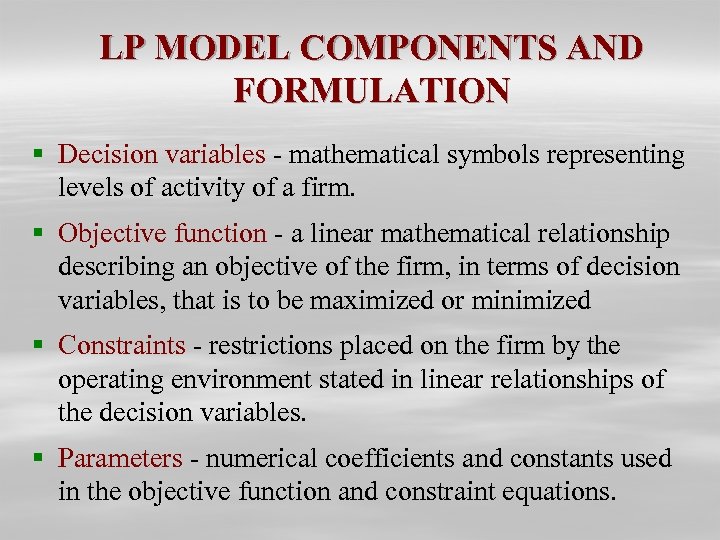 LP MODEL COMPONENTS AND FORMULATION

▪ Decision variables - mathematical symbols representing levels of activity of a firm.

▪ Objective function - a linear mathematical relationship describing an objective of the firm, in terms of decision variables, that is to be maximized or minimized

▪ Constraints - restrictions placed on the firm by the operating environment stated in linear relationships of the decision variables.

▪ Parameters - numerical coefficients and constants used in the objective function and constraint equations.